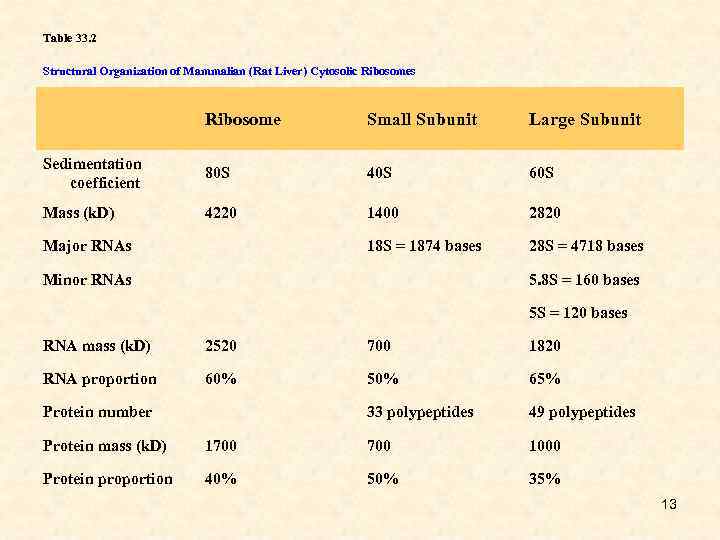 Table 33.2

Structural Organization of Mammalian (Rat Liver) Cytosolic Ribosomes

| | Ribosome | Small Subunit | Large Subunit |
|---|---|---|---|
| Sedimentation coefficient | 80S | 40S | 60S |
| Mass (kD) | 4220 | 1400 | 2820 |
| Major RNAs | | 18S = 1874 bases | 28S = 4718 bases |
| Minor RNAs | | | 5.8S = 160 bases |
| | | | 5S = 120 bases |
| RNA mass (kD) | 2520 | 700 | 1820 |
| RNA proportion | 60% | 50% | 65% |
| Protein number | | 33 polypeptides | 49 polypeptides |
| Protein mass (kD) | 1700 | 700 | 1000 |
| Protein proportion | 40% | 50% | 35% |

13